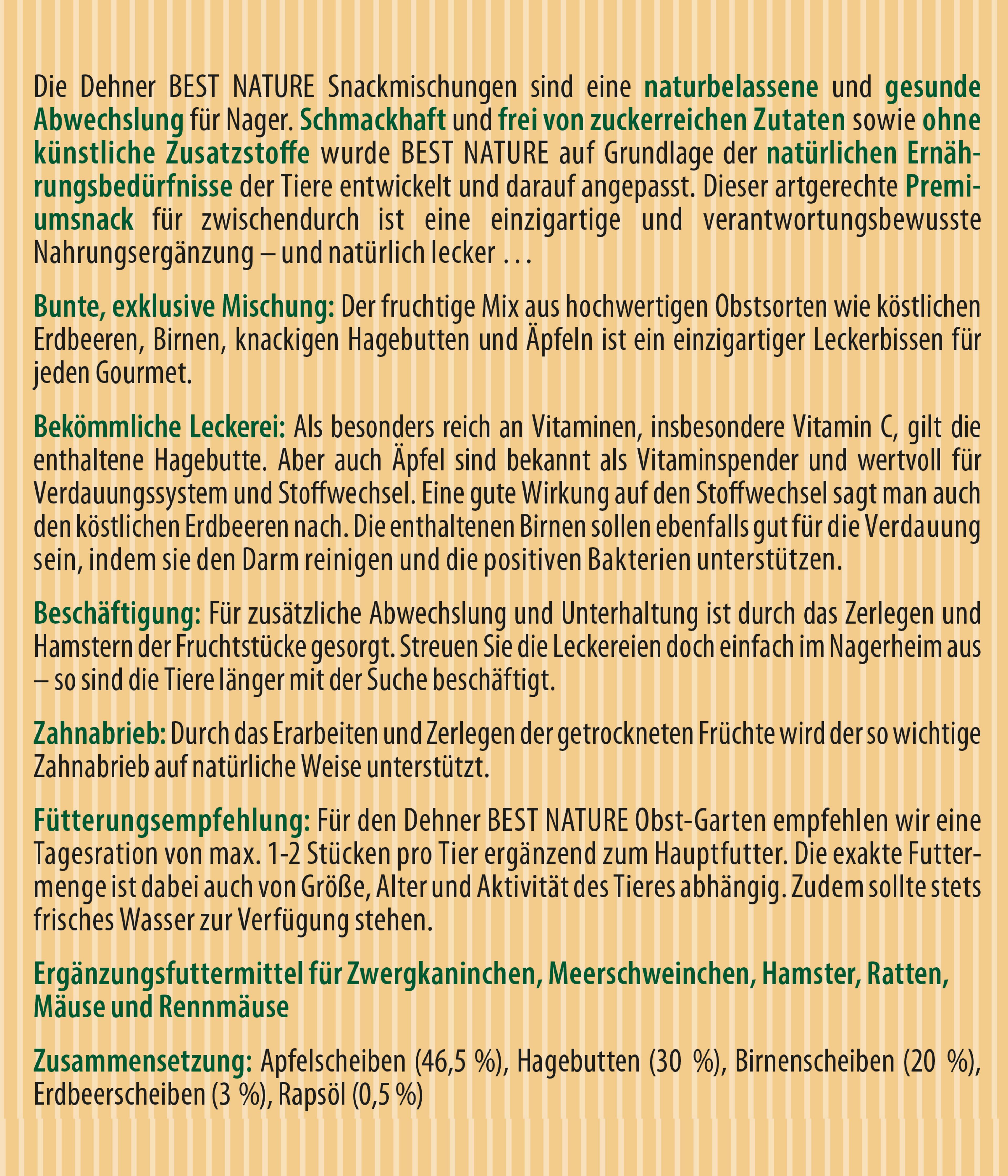 Die Dehner BEST NATURE Snackmischungen sind eine naturbelassene und gesunde Abwechslung für Nager. Schmackhaft und frei von zuckerreichen Zutaten sowie ohne künstliche Zusatzstoffe wurde BEST NATURE auf Grundlage der natürlichen Ernährungsbedürfnisse der Tiere entwickelt und darauf angepasst. Dieser artgerechte Premiumsnack für zwischendurch ist eine einzigartige und verantwortungsbewusste Nahrungsergänzung – und natürlich lecker . . .

Bunte, exklusive Mischung: Der fruchtige Mix aus hochwertigen Obstsorten wie köstlichen Erdbeeren, Birnen, knackigen Hagebutten und Äpfeln ist ein einzigartiger Leckerbissen für jeden Gourmet.

Bekömmliche Leckerei: Als besonders reich an Vitaminen, insbesondere Vitamin C, gilt die enthaltene Hagebutte. Aber auch Äpfel sind bekannt als Vitaminspender und wertvoll für Verdauungssystem und Stoffwechsel. Eine gute Wirkung auf den Stoffwechsel sagt man auch den köstlichen Erdbeeren nach. Die enthaltenen Birnen sollen ebenfalls gut für die Verdauung sein, indem sie den Darm reinigen und die positiven Bakterien unterstützen.

Beschäftigung: Für zusätzliche Abwechslung und Unterhaltung ist durch das Zerlegen und Hamstern der Fruchtstücke gesorgt. Streuen Sie die Leckereien doch einfach im Nagerheim aus – so sind die Tiere länger mit der Suche beschäftigt.

Zahnabrieb: Durch das Erarbeiten und Zerlegen der getrockneten Früchte wird der so wichtige Zahnabrieb auf natürliche Weise unterstützt.

Fütterungsempfehlung: Für den Dehner BEST NATURE Obst-Garten empfehlen wir eine Tagesration von max. 1-2 Stücken pro Tier ergänzend zum Hauptfutter. Die exakte Futtermenge ist dabei auch von Größe, Alter und Aktivität des Tieres abhängig. Zudem sollte stets frisches Wasser zur Verfügung stehen.

Ergänzungsfuttermittel für Zwergkaninchen, Meerschweinchen, Hamster, Ratten, Mäuse und Rennmäuse

Zusammensetzung: Apfelscheiben (46,5 %), Hagebutten (30 %), Birnenscheiben (20 %), Erdbeerscheiben (3 %), Rapsöl (0,5 %)